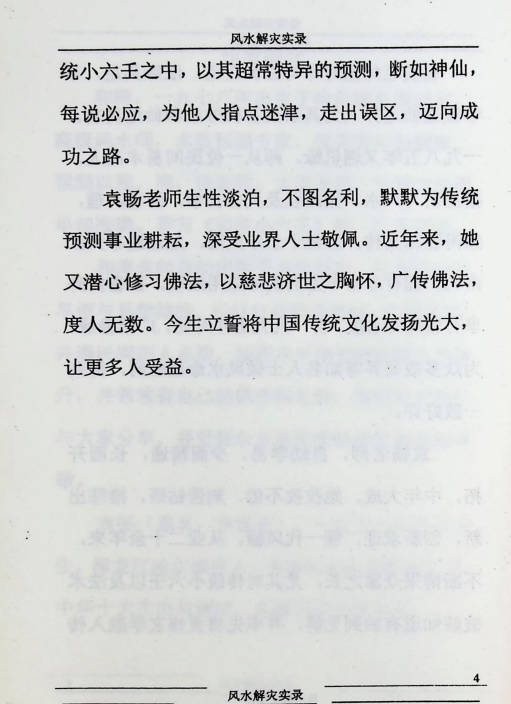 风水解灾实录

统小六壬之中，以其超常特异的预测，断如神仙，每说必应，为他人指点迷津，走出误区，迈向成功之路。

袁畅老师生性淡泊，不图名利，默默为传统预测事业耕耘，深受业界人士敬佩。近年来，她又潜心修习佛法，以慈悲济世之胸怀，广传佛法，度人无数。今生立誓将中国传统文化发扬光大，让更多人受益。

4

风水解灾实录